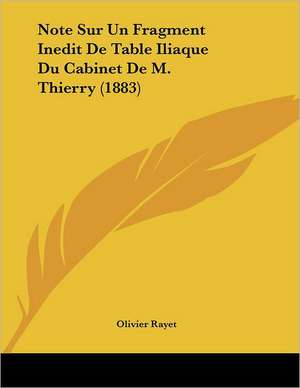 Note Sur Un Fragment Inedit De Table Iliaque Du Cabinet De M. Thierry (1883)

Olivier Rayet